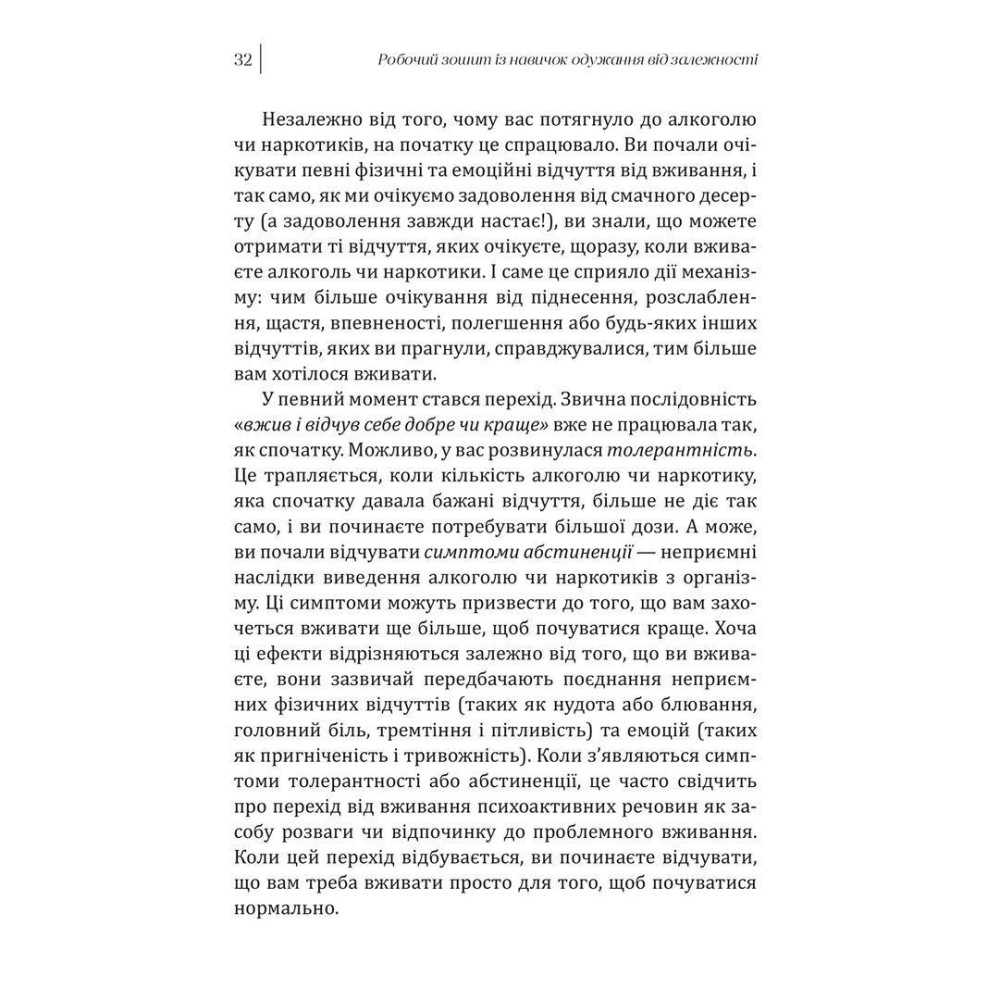 32 Робочий зошит із навичок одужання від залежності

Незалежно від того, чому вас потягнуло до алкоголю чи наркотиків, на початку це спрацювало. Ви почали очікувати певні фізичні та емоційні відчуття від вживання, і так само, як ми очікуємо задоволення від смачного десерту (а задоволення завжди настає!), ви знали, що можете отримати ті відчуття, яких очікуєте, щоразу, коли вживаєте алкоголь чи наркотики. І саме це сприяло дії механізму: чим більше очікування від піднесення, розслаблення, щастя, впевненості, полегшення або будь-яких інших відчуттів, яких ви прагнули, справджувалися, тим більше вам хотілося вживати.

У певний момент стався перехід. Звична послідовність «вжив і відчув себе добре чи краще» вже не працювала так, як спочатку. Можливо, у вас розвинулася толерантність. Це трапляється, коли кількість алкоголю чи наркотику, яка спочатку давала бажані відчуття, більше не діє так само, і ви починаєте потребувати більшої дози. А може, ви почали відчувати симптоми абстиненції — неприємні наслідки виведення алкоголю чи наркотиків з організму. Ці симптоми можуть призвести до того, що вам захочеться вживати ще більше, щоб почуватися краще. Хоча ці ефекти відрізняються залежно від того, що ви вживаєте, вони зазвичай передбачають поєднання неприємних фізичних відчуттів (таких як нудота або блювання, головний біль, тремтіння і пітливість) та емоцій (таких як пригніченість і тривожність). Коли з'являються симптоми толерантності або абстиненції, це часто свідчить про перехід від вживання психоактивних речовин як засобу розваги чи відпочинку до проблемного вживання. Коли цей перехід відбувається, ви починаєте відчувати, що вам треба вживати просто для того, щоб почуватися нормально.